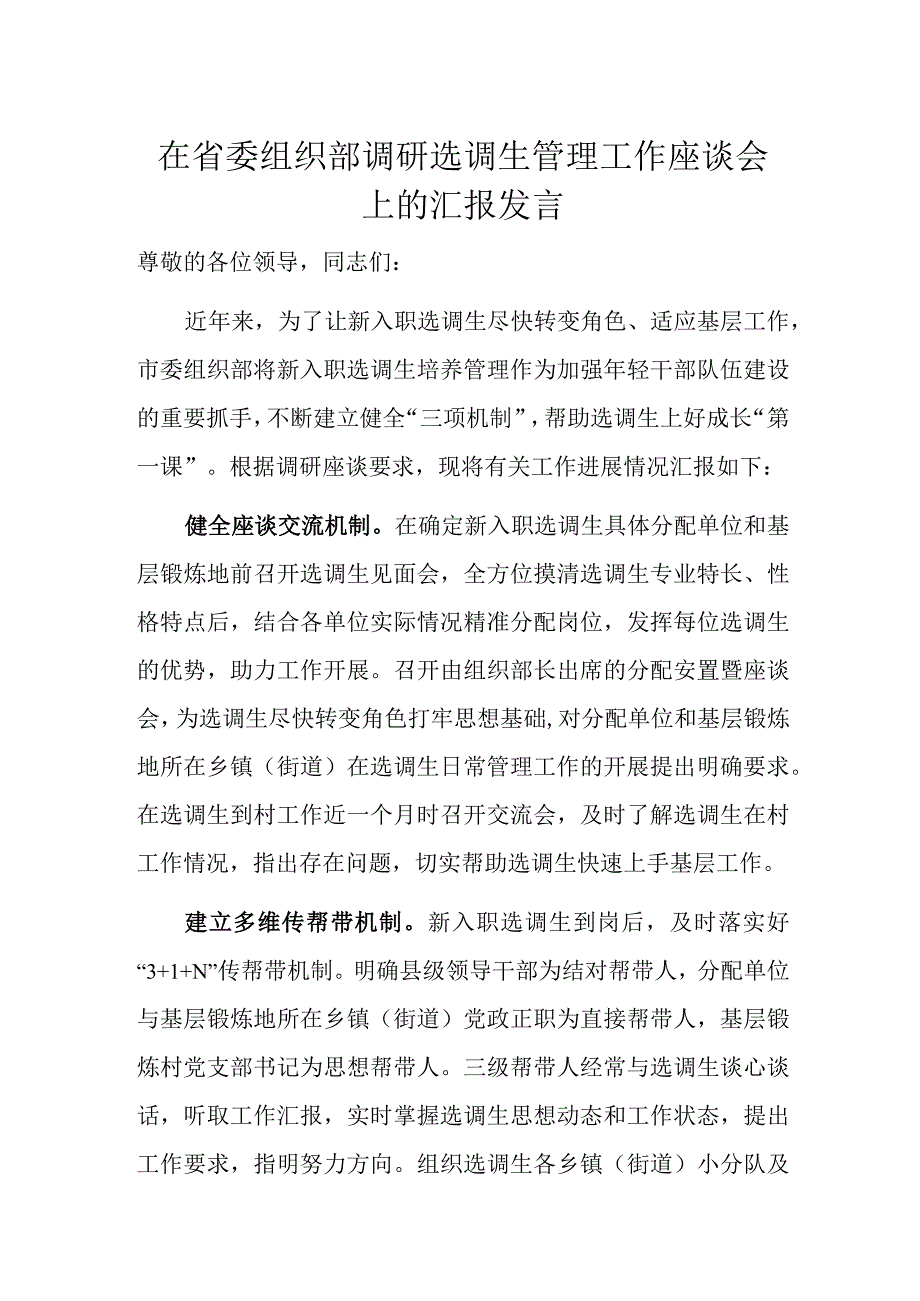 在省委组织部调研选调生管理工作座谈会上的汇报发言

尊敬的各位领导，同志们：

近年来，为了让新入职选调生尽快转变角色、适应基层工作，市委组织部将新入职选调生培养管理作为加强年轻干部队伍建设的重要抓手，不断建立健全“三项机制”，帮助选调生上好成长“第一课”。根据调研座谈要求，现将有关工作进展情况汇报如下：

健全座谈交流机制。在确定新入职选调生具体分配单位和基层锻炼地前召开选调生见面会，全方位摸清选调生专业特长、性格特点后，结合各单位实际情况精准分配岗位，发挥每位选调生的优势，助力工作开展。召开由组织部长出席的分配安置暨座谈会，为选调生尽快转变角色打牢思想基础，对分配单位和基层锻炼地所在乡镇（街道）在选调生日常管理工作的开展提出明确要求。在选调生到村工作近一个月时召开交流会，及时了解选调生在村工作情况，指出存在问题，切实帮助选调生快速上手基层工作。

建立多维传帮带机制。新入职选调生到岗后，及时落实好“3+1+N”传帮带机制。明确县级领导干部为结对帮带人，分配单位与基层锻炼地所在乡镇（街道）党政正职为直接帮带人，基层锻炼村党支部书记为思想帮带人。三级帮带人经常与选调生谈心谈话，听取工作汇报，实时掌握选调生思想动态和工作状态，提出工作要求，指明努力方向。组织选调生各乡镇（街道）小分队及